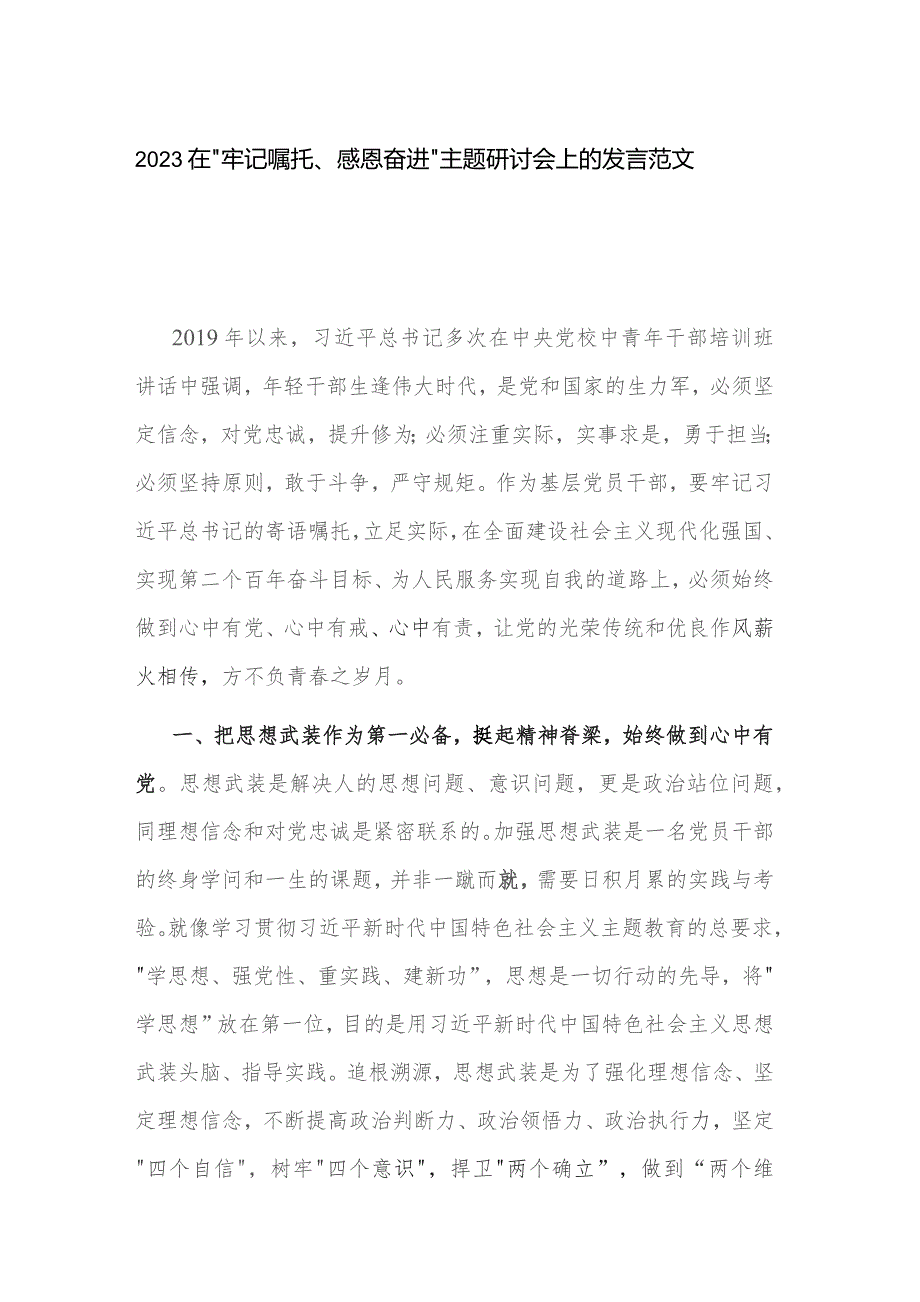 2023在"牢记嘱托、感恩奋进"主题研讨会上的发言范文

2019年以来，习近平总书记多次在中央党校中青年干部培训班讲话中强调，年轻干部生逢伟大时代，是党和国家的生力军，必须坚定信念，对党忠诚，提升修为;必须注重实际，实事求是，勇于担当;必须坚持原则，敢于斗争，严守规矩。作为基层党员干部，要牢记习近平总书记的寄语嘱托，立足实际，在全面建设社会主义现代化强国、实现第二个百年奋斗目标、为人民服务实现自我的道路上，必须始终做到心中有党、心中有戒、心中有责，让党的光荣传统和优良作风薪火相传，方不负青春之岁月。

一、把思想武装作为第一必备，挺起精神脊梁，始终做到心中有党。思想武装是解决人的思想问题、意识问题，更是政治站位问题，同理想信念和对党忠诚是紧密联系的。加强思想武装是一名党员干部的终身学问和一生的课题，并非一蹴而就，需要日积月累的实践与考验。就像学习贯彻习近平新时代中国特色社会主义主题教育的总要求，"学思想、强党性、重实践、建新功”，思想是一切行动的先导，将"学思想”放在第一位，目的是用习近平新时代中国特色社会主义思想武装头脑、指导实践。追根溯源，思想武装是为了强化理想信念、坚定理想信念，不断提高政治判断力、政治领悟力、政治执行力，坚定"四个自信"，树牢"四个意识"，捍卫"两个确立”，做到“两个维